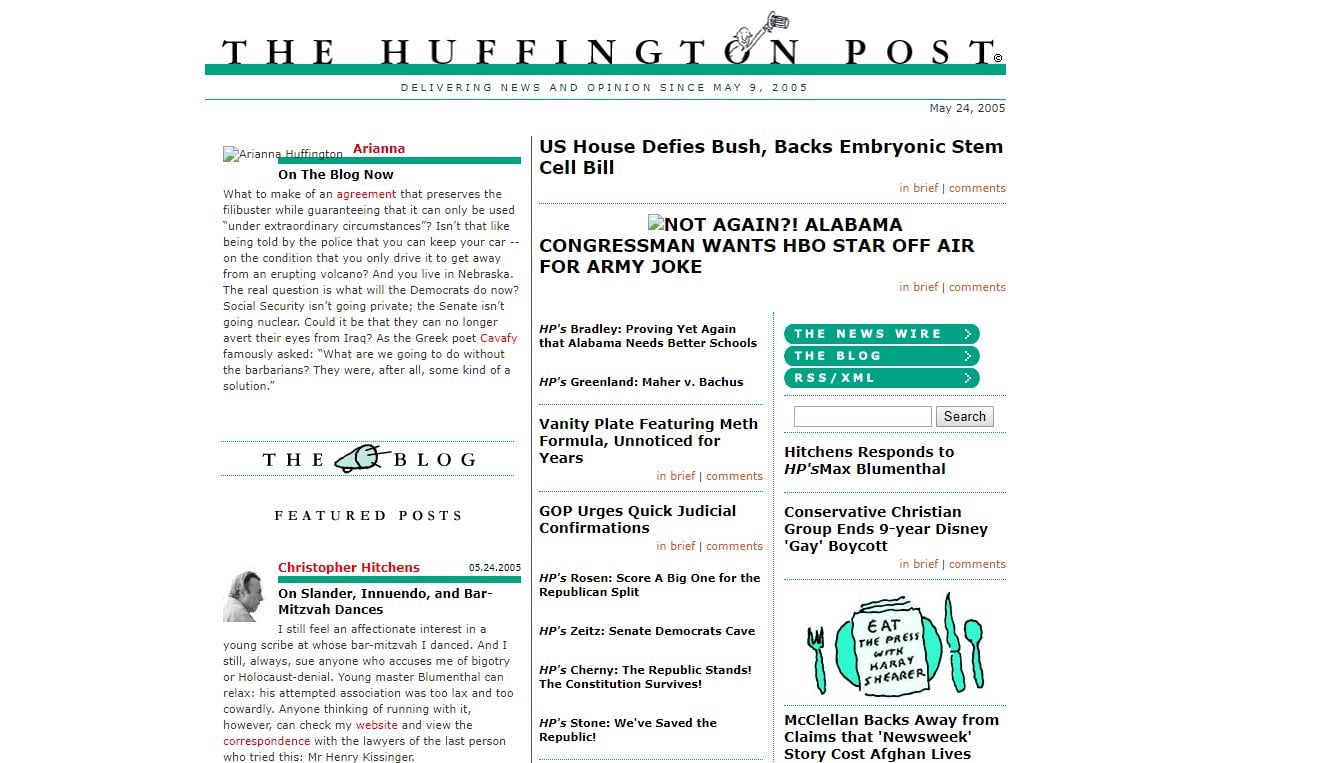 THE HUFFINGTON POST©

DELIVERING NEWS AND OPINION SINCE MAY 9, 2005

May 24, 2005

Arianna Huffington Arianna

On The Blog Now

What to make of an agreement that preserves the filibuster while guaranteeing that it can only be used "under extraordinary circumstances"? Isn't that like being told by the police that you can keep your car -- on the condition that you only drive it to get away from an erupting volcano? And you live in Nebraska. The real question is what will the Democrats do now? Social Security isn't going private; the Senate isn't going nuclear. Could it be that they can no longer avert their eyes from Iraq? As the Greek poet Cavafy famously asked: "What are we going to do without the barbarians? They were, after all, some kind of a solution."

THE BLOG

FEATURED POSTS

Christopher Hitchens 05.24.2005

On Slander, Innuendo, and Bar-Mitzvah Dances

I still feel an affectionate interest in a young scribe at whose bar-mitzvah I danced. And I still, always, sue anyone who accuses me of bigotry or Holocaust-denial. Young master Blumenthal can relax: his attempted association was too lax and too cowardly. Anyone thinking of running with it, however, can check my website and view the correspondence with the lawyers of the last person who tried this: Mr Henry Kissinger.

US House Defies Bush, Backs Embryonic Stem Cell Bill

in brief | comments

NOT AGAIN?! ALABAMA CONGRESSMAN WANTS HBO STAR OFF AIR FOR ARMY JOKE

in brief | comments

HP's Bradley: Proving Yet Again that Alabama Needs Better Schools

HP's Greenland: Maher v. Bachus

Vanity Plate Featuring Meth Formula, Unnoticed for Years

in brief | comments

GOP Urges Quick Judicial Confirmations

in brief | comments

HP's Rosen: Score A Big One for the Republican Split

HP's Zeitz: Senate Democrats Cave

HP's Cherny: The Republic Stands! The Constitution Survives!

HP's Stone: We've Saved the Republic!

THE NEWS WIRE

THE BLOG

RSS/XML

Search

Hitchens Responds to HP'sMax Blumenthal

Conservative Christian Group Ends 9-year Disney 'Gay' Boycott

in brief | comments

EAT THE PRESS WITH HARRY SHEARER

McClellan Backs Away from Claims that 'Newsweek' Story Cost Afghan Lives